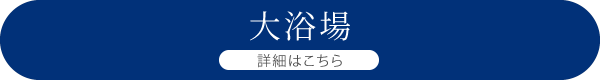 大浴場

詳細はこちら